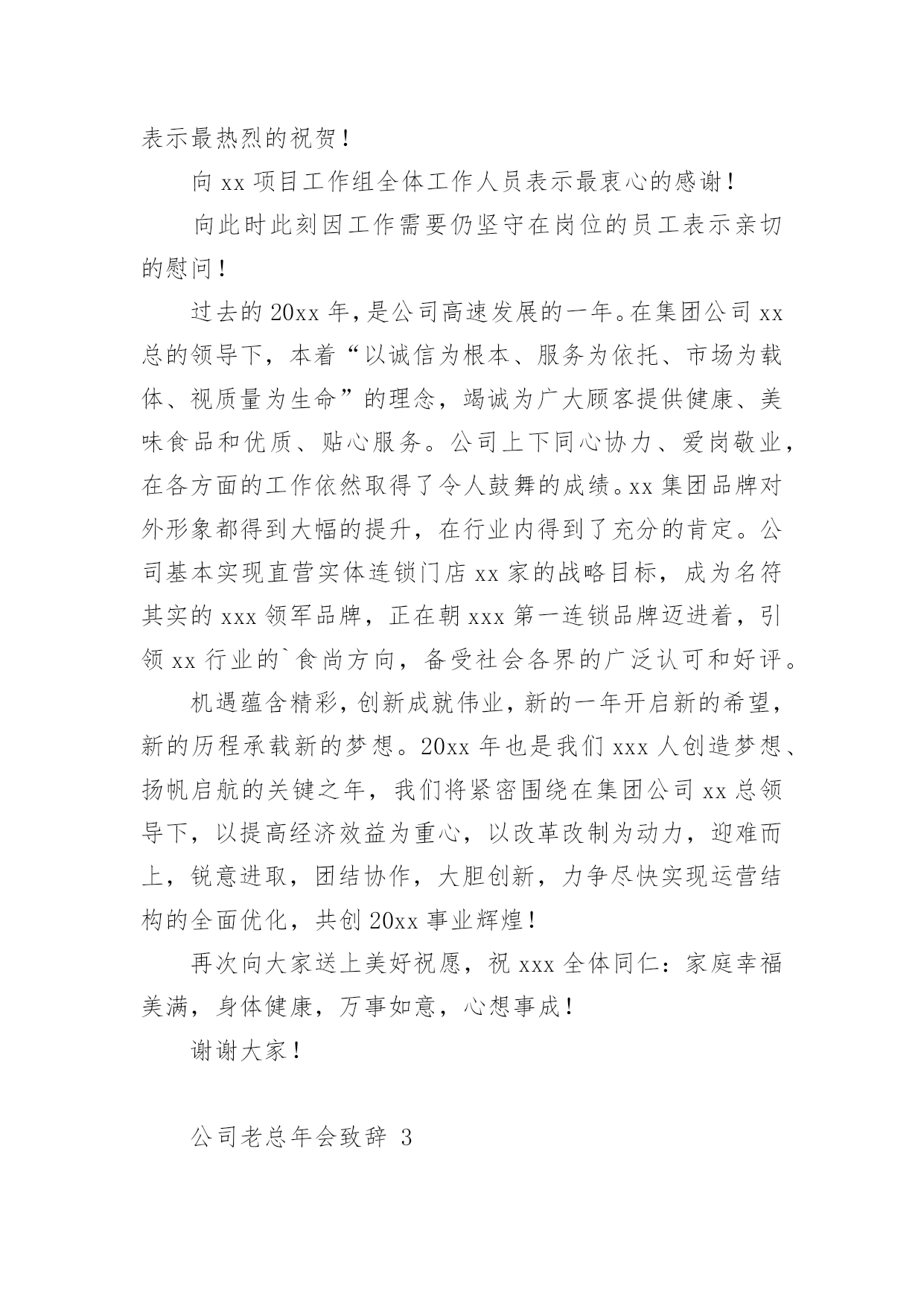 表示最热烈的祝贺！

向 xx 项目工作组全体工作人员表示最衷心的感谢！

向此时此刻因工作需要仍坚守在岗位的员工表示亲切的慰问！

过去的 20xx 年，是公司高速发展的一年。在集团公司 xx 总的领导下，本着“以诚信为根本、服务为依托、市场为载体、视质量为生命”的理念，竭诚为广大顾客提供健康、美味食品和优质、贴心服务。公司上下同心协力、爱岗敬业，在各方面的工作依然取得了令人鼓舞的成绩。xx 集团品牌对外形象都得到大幅的提升，在行业内得到了充分的肯定。公司基本实现直营实体连锁门店 xx 家的战略目标，成为名符其实的 xxx 领军品牌，正在朝 xxx 第一连锁品牌迈进着，引领 xx 行业的`食尚方向，备受社会各界的广泛认可和好评。

机遇蕴含精彩，创新成就伟业，新的一年开启新的希望，新的历程承载新的梦想。20xx 年也是我们 xxx 人创造梦想、扬帆启航的关键之年，我们将紧密围绕在集团公司 xx 总领导下，以提高经济效益为重心，以改革改制为动力，迎难而上，锐意进取，团结协作，大胆创新，力争尽快实现运营结构的全面优化，共创 20xx 事业辉煌！

再次向大家送上美好祝愿，祝 xxx 全体同仁：家庭幸福美满，身体健康，万事如意，心想事成！

谢谢大家！

公司老总年会致辞 3